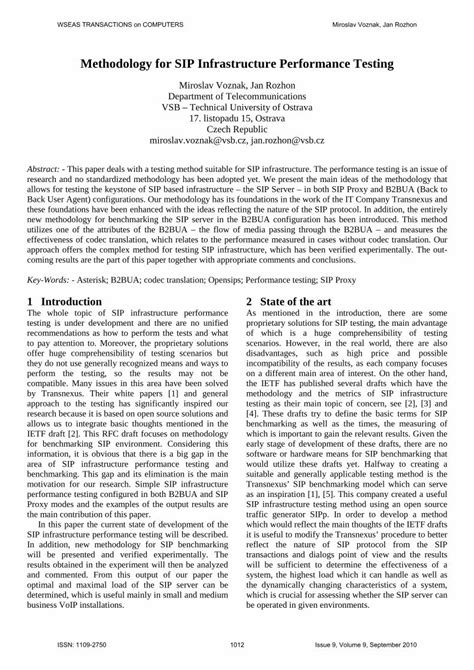 WSEAS TRANSACTIONS on COMPUTERS

Miroslav Voznak, Jan Rozhon

Methodology for SIP Infrastructure Performance Testing

Miroslav Voznak, Jan Rozhon
Department of Telecommunications
VSB – Technical University of Ostrava
17. listopadu 15, Ostrava
Czech Republic
miroslav.voznak@vsb.cz, jan.rozhon@vsb.cz

Abstract: - This paper deals with a testing method suitable for SIP infrastructure. The performance testing is an issue of research and no standardized methodology has been adopted yet. We present the main ideas of the methodology that allows for testing the keystone of SIP based infrastructure – the SIP Server – in both SIP Proxy and B2BUA (Back to Back User Agent) configurations. Our methodology has its foundations in the work of the IT Company Transnexus and these foundations have been enhanced with the ideas reflecting the nature of the SIP protocol. In addition, the entirely new methodology for benchmarking the SIP server in the B2BUA configuration has been introduced. This method utilizes one of the attributes of the B2BUA – the flow of media passing through the B2BUA – and measures the effectiveness of codec translation, which relates to the performance measured in cases without codec translation. Our approach offers the complex method for testing SIP infrastructure, which has been verified experimentally. The outcoming results are the part of this paper together with appropriate comments and conclusions.

Key-Words: - Asterisk; B2BUA; codec translation; Opensips; Performance testing; SIP Proxy

1 Introduction
The whole topic of SIP infrastructure performance testing is under development and there are no unified recommendations as how to perform the tests and what to pay attention to. Moreover, the proprietary solutions offer huge comprehensibility of testing scenarios but they do not use generally recognized means and ways to perform the testing, so the results may not be compatible. Many issues in this area have been solved by Transnexus. Their white papers [1] and general approach to the testing has significantly inspired our research because it is based on open source solutions and allows us to integrate basic thoughts mentioned in the IETF draft [2]. This RFC draft focuses on methodology for benchmarking SIP environment. Considering this information, it is obvious that there is a big gap in the area of SIP infrastructure performance testing and benchmarking. This gap and its elimination is the main motivation for our research. Simple SIP infrastructure performance testing configured in both B2BUA and SIP Proxy modes and the examples of the output results are the main contribution of this paper.

In this paper the current state of development of the SIP infrastructure performance testing will be described. In addition, new methodology for SIP benchmarking will be presented and verified experimentally. The results obtained in the experiment will then be analyzed and commented. From this output of our paper the optimal and maximal load of the SIP server can be determined, which is useful mainly in small and medium business VoIP installations.

2 State of the art
As mentioned in the introduction, there are some proprietary solutions for SIP testing, the main advantage of which is a huge comprehensibility of testing scenarios. However, in the real world, there are also disadvantages, such as high price and possible incompatibility of the results, as each company focuses on a different main area of interest. On the other hand, the IETF has published several drafts which have the methodology and the metrics of SIP infrastructure testing as their main topic of concern, see [2], [3] and [4]. These drafts try to define the basic terms for SIP benchmarking as well as the times, the measuring of which is important to gain the relevant results. Given the early stage of development of these drafts, there are no software or hardware means for SIP benchmarking that would utilize these drafts yet. Halfway to creating a suitable and generally applicable testing method is the Transnexus' SIP benchmarking model which can serve as an inspiration [1], [5]. This company created a useful SIP infrastructure testing method using an open source traffic generator SIPp. In order to develop a method which would reflect the main thoughts of the IETF drafts it is useful to modify the Transnexus' procedure to better reflect the nature of SIP protocol from the SIP transactions and dialogs point of view and the results will be sufficient to determine the effectiveness of a system, the highest load which it can handle as well as the dynamically changing characteristics of a system, which is crucial for assessing whether the SIP server can be operated in given environments.

ISSN: 1109-2750

1012

Issue 9, Volume 9, September 2010